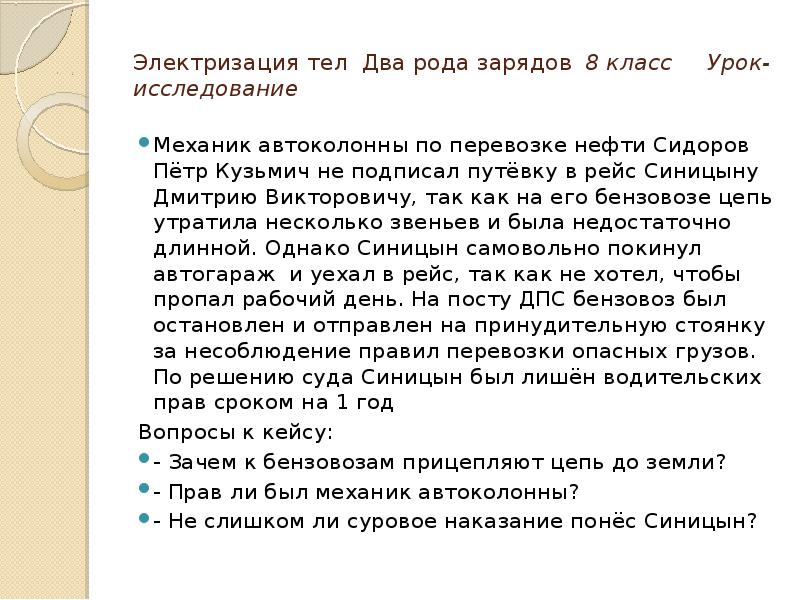 Электризация тел Два рода зарядов 8 класс Урок-исследование

Механик автоколонны по перевозке нефти Сидоров Пётр Кузьмич не подписал путёвку в рейс Синицыну Дмитрию Викторовичу, так как на его бензовозе цепь утратила несколько звеньев и была недостаточно длинной. Однако Синицын самовольно покинул автогараж и уехал в рейс, так как не хотел, чтобы пропал рабочий день. На посту ДПС бензовоз был остановлен и отправлен на принудительную стоянку за несоблюдение правил перевозки опасных грузов. По решению суда Синицын был лишён водительских прав сроком на 1 год

Вопросы к кейсу:

- Зачем к бензовозам прицепляют цепь до земли?

- Прав ли был механик автоколонны?

- Не слишком ли суровое наказание понёс Синицын?